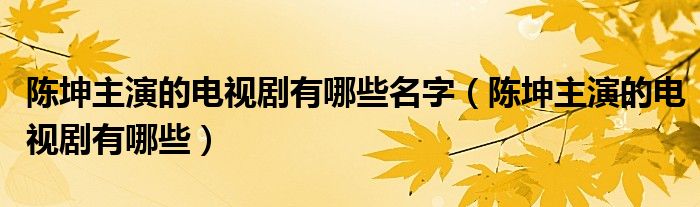 陈坤主演的电视剧有哪些名字（陈坤主演的电视剧有哪些）